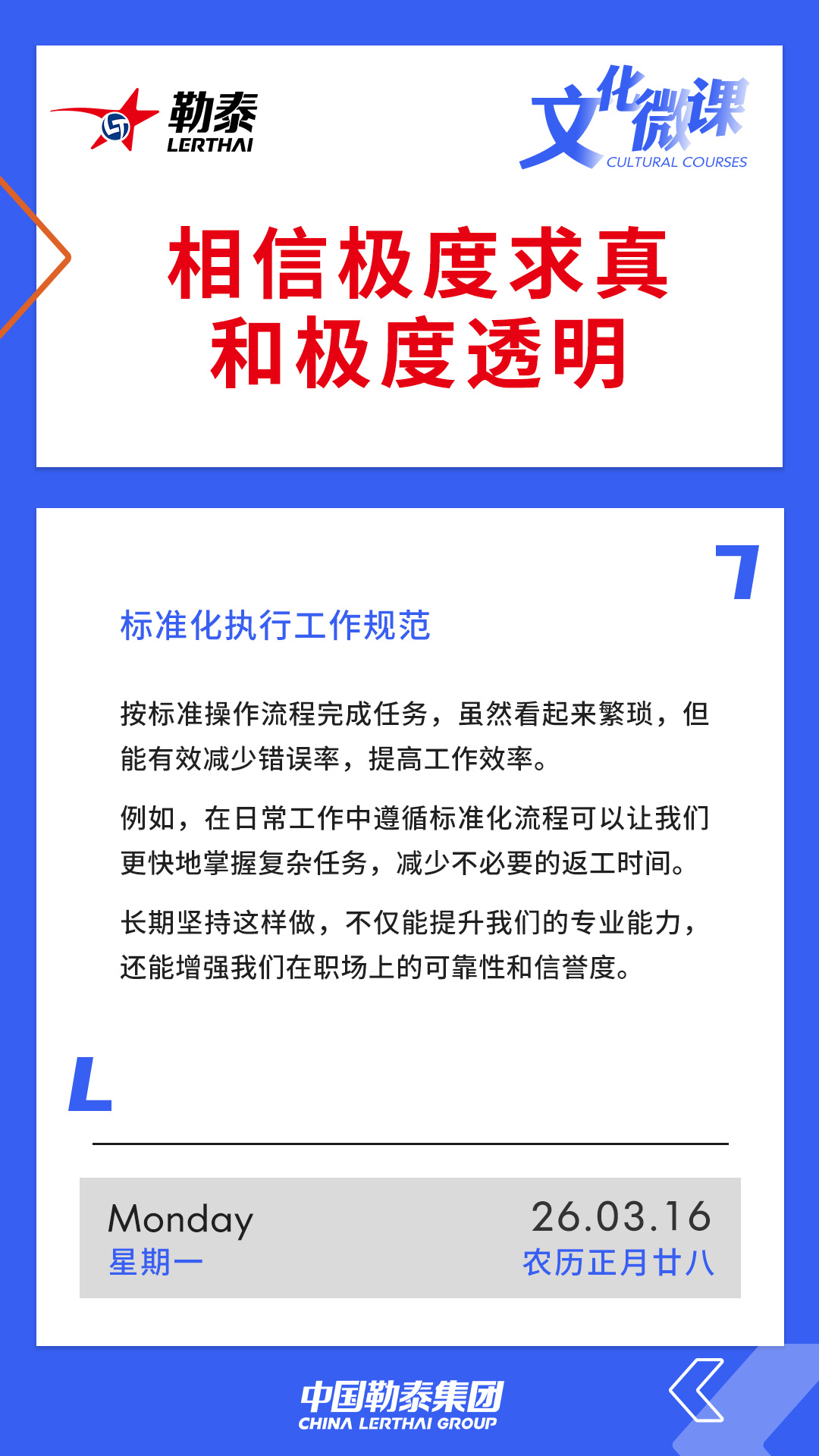 勒泰
LERTHAI

文化微课
CULTURAL COURSES

相信极度求真
和极度透明

标准化执行工作规范

按标准操作流程完成任务，虽然看起来繁琐，但能有效减少错误率，提高工作效率。

例如，在日常工作中遵循标准化流程可以让我们更快地掌握复杂任务，减少不必要的返工时间。

长期坚持这样做，不仅能提升我们的专业能力，还能增强我们在职场上的可靠性和信誉度。

Monday
星期一

26.03.16
农历正月廿八

中国勒泰集团
CHINA LERTHAI GROUP